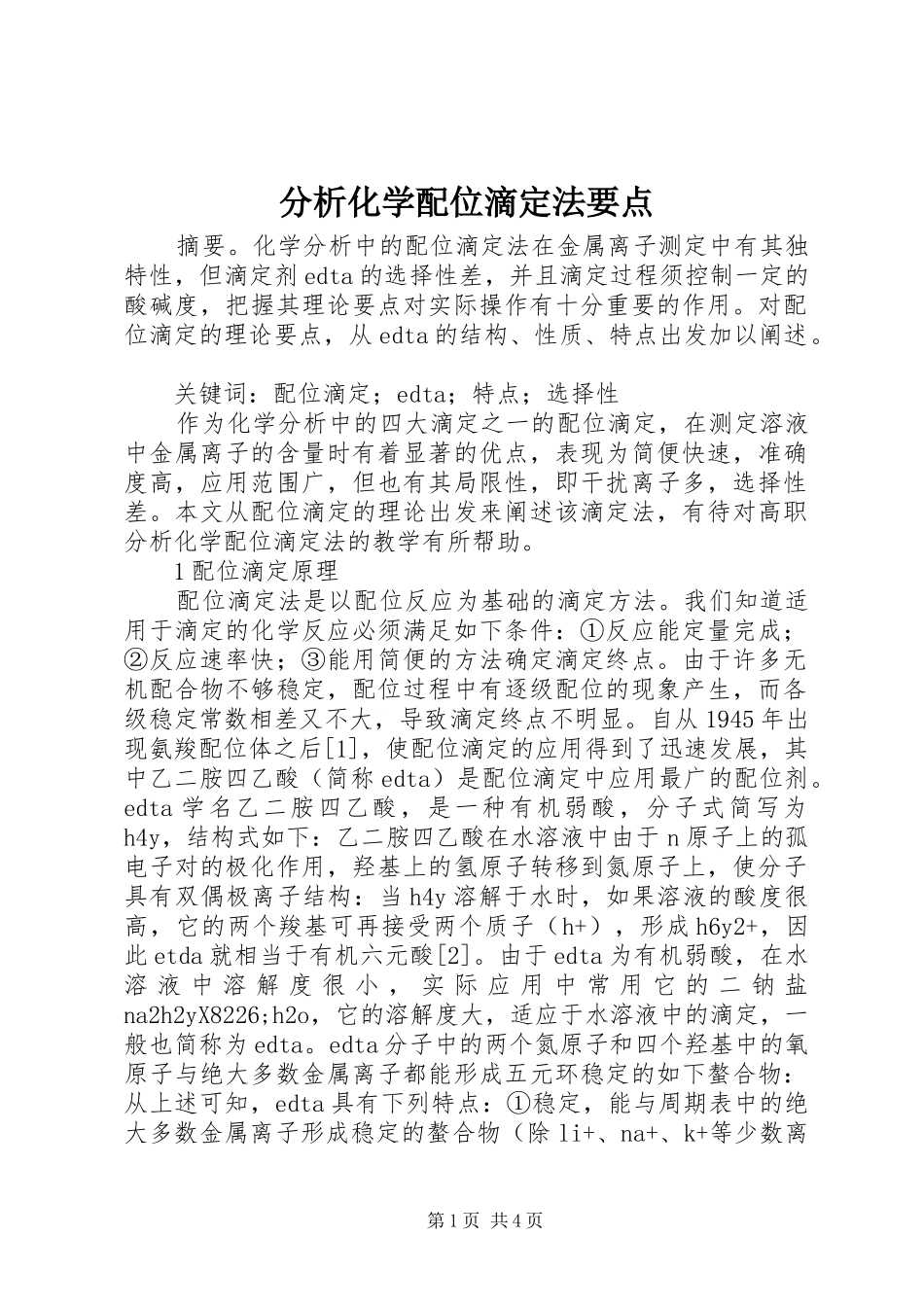 分析化学配位滴定法要点

摘要。化学分析中的配位滴定法在金属离子测定中有其独特性，但滴定剂edta的选择性差，并且滴定过程须控制一定的酸碱度，把握其理论要点对实际操作有十分重要的作用。对配位滴定的理论要点，从edta的结构、性质、特点出发加以阐述。

关键词：配位滴定；edta；特点；选择性

作为化学分析中的四大滴定之一的配位滴定，在测定溶液中金属离子的含量时有着显著的优点，表现为简便快速，准确度高，应用范围广，但也有其局限性，即干扰离子多，选择性差。本文从配位滴定的理论出发来阐述该滴定法，有待对高职分析化学配位滴定法的教学有所帮助。

1配位滴定原理

配位滴定法是以配位反应为基础的滴定方法。我们知道适用于滴定的化学反应必须满足如下条件：①反应能定量完成；②反应速率快；③能用简便的方法确定滴定终点。由于许多无机配合物不够稳定，配位过程中有逐级配位的现象产生，而各级稳定常数相差又不大，导致滴定终点不明显。自从1945年出现氨羧配位体之后[1]，使配位滴定的应用得到了迅速发展，其中乙二胺四乙酸（简称edta）是配位滴定中应用最广的配位剂。edta学名乙二胺四乙酸，是一种有机弱酸，分子式简写为h4y，结构式如下：乙二胺四乙酸在水溶液中由于n原子上的孤电子对的极化作用，羟基上的氢原子转移到氮原子上，使分子具有双偶极离子结构：当h4y溶解于水时，如果溶液的酸度很高，它的两个羧基可再接受两个质子（h+），形成h6y2+，因此etda就相当于有机六元酸[2]。由于edta为有机弱酸，在水溶液中溶解度很小，实际应用中常用它的二钠盐na2h2yX8226;h2o，它的溶解度大，适应于水溶液中的滴定，一般也简称为edta。edta分子中的两个氮原子和四个羟基中的氧原子与绝大多数金属离子都能形成五元环稳定的如下螯合物：从上述可知，edta具有下列特点：①稳定，能与周期表中的绝大多数金属离子形成稳定的螯合物（除li+、na+、k+等少数离

第1页 共4页